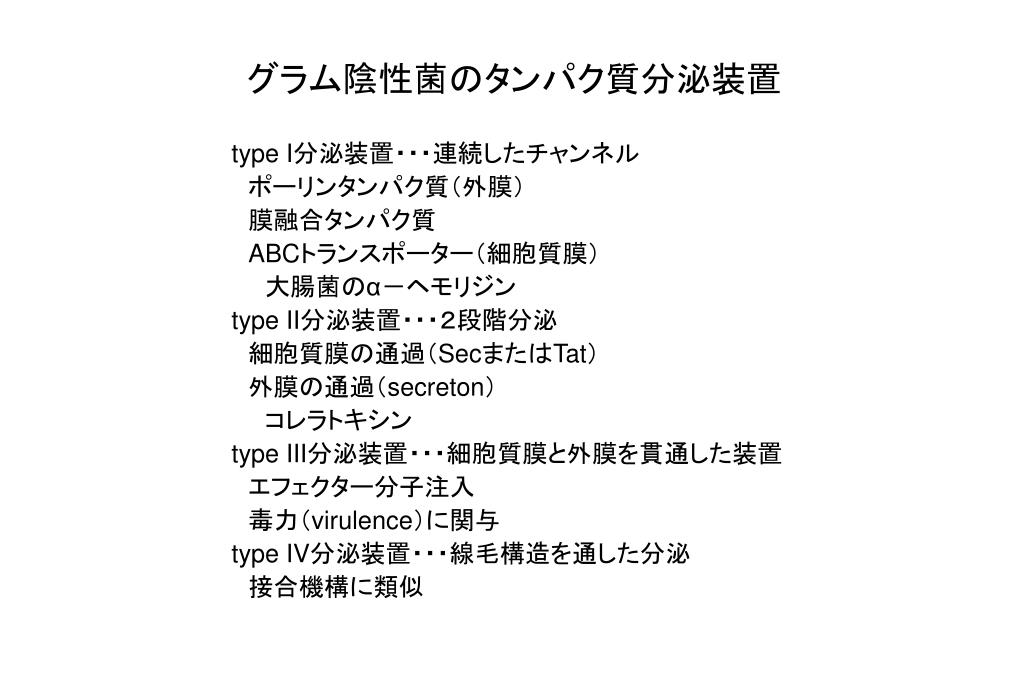 グラム陰性菌のタンパク質分泌装置

type I分泌装置・・・連続したチャンネル
ポーリンタンパク質（外膜）
膜融合タンパク質
ABCトランスポーター（細胞質膜）
大腸菌のα－ヘモリジン
type II分泌装置・・・２段階分泌
細胞質膜の通過（SecまたはTat）
外膜の通過（secreton）
コレラトキシン
type III分泌装置・・・細胞質膜と外膜を貫通した装置
エフェクター分子注入
毒力（virulence）に関与
type IV分泌装置・・・線毛構造を通した分泌
接合機構に類似